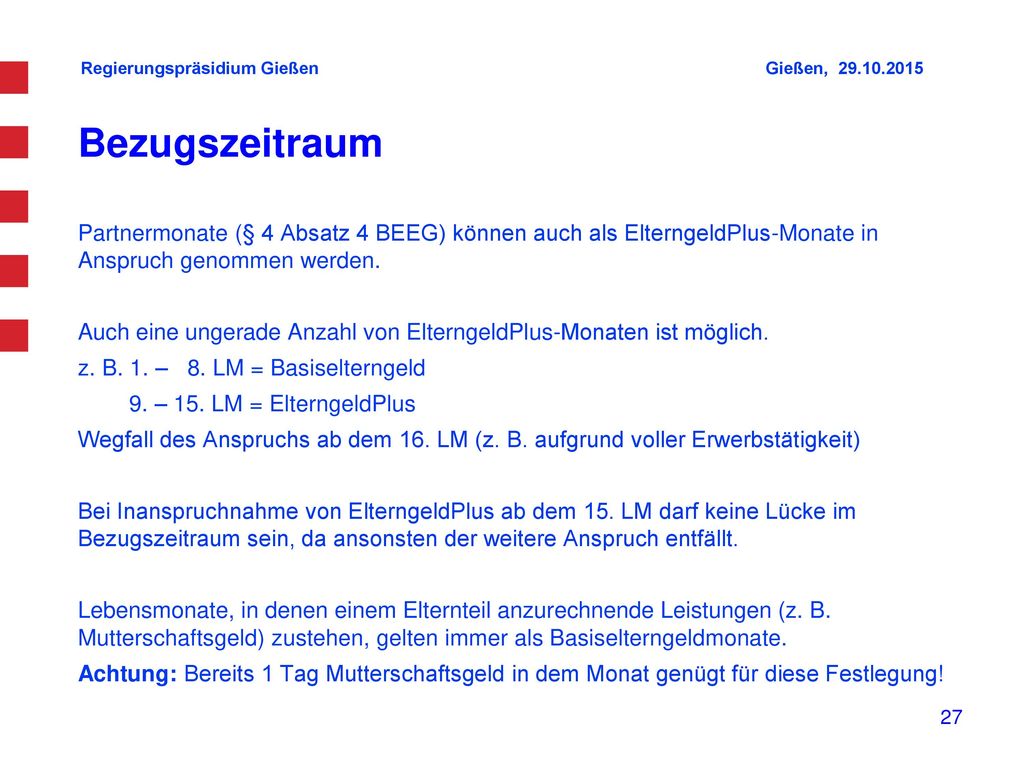 Regierungspräsidium Gießen Gießen, 29.10.2015

Bezugszeitraum

Partnermonate (§ 4 Absatz 4 BEEG) können auch als ElterngeldPlus-Monate in Anspruch genommen werden.

Auch eine ungerade Anzahl von ElterngeldPlus-Monaten ist möglich.

z. B. 1. – 8. LM = Basiselterngeld

9. – 15. LM = ElterngeldPlus

Wegfall des Anspruchs ab dem 16. LM (z. B. aufgrund voller Erwerbstätigkeit)

Bei Inanspruchnahme von ElterngeldPlus ab dem 15. LM darf keine Lücke im Bezugszeitraum sein, da ansonsten der weitere Anspruch entfällt.

Lebensmonate, in denen einem Elternteil anzurechnende Leistungen (z. B. Mutterschaftsgeld) zustehen, gelten immer als Basiselterngeldmonate.

Achtung: Bereits 1 Tag Mutterschaftsgeld in dem Monat genügt für diese Festlegung!

27